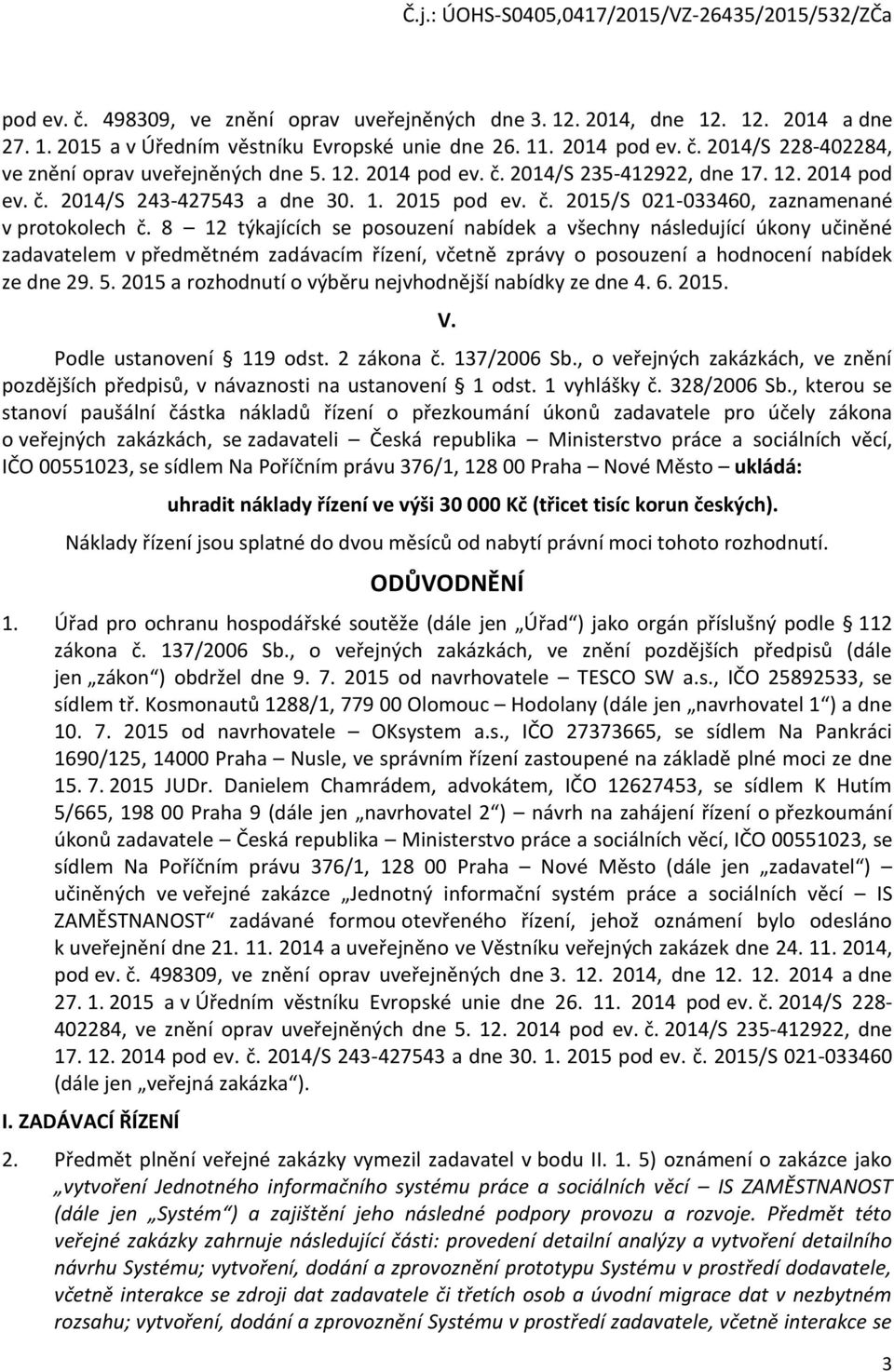 Č.j.: ÚOHS-S0405,0417/2015/VZ-26435/2015/532/ZČa

pod ev. č. 498309, ve znění oprav uveřejněných dne 3. 12. 2014, dne 12. 12. 2014 a dne 27. 1. 2015 a v Úředním věstníku Evropské unie dne 26. 11. 2014 pod ev. č. 2014/S 228-402284, ve znění oprav uveřejněných dne 5. 12. 2014 pod ev. č. 2014/S 235-412922, dne 17. 12. 2014 pod ev. č. 2014/S 243-427543 a dne 30. 1. 2015 pod ev. č. 2015/S 021-033460, zaznamenané v protokolech č. 8 – 12 týkajících se posouzení nabídek a všechny následující úkony učiněné zadavatelem v předmětném zadávacím řízení, včetně zprávy o posouzení a hodnocení nabídek ze dne 29. 5. 2015 a rozhodnutí o výběru nejvhodnější nabídky ze dne 4. 6. 2015.

V.

Podle ustanovení § 119 odst. 2 zákona č. 137/2006 Sb., o veřejných zakázkách, ve znění pozdějších předpisů, v návaznosti na ustanovení § 1 odst. 1 vyhlášky č. 328/2006 Sb., kterou se stanoví paušální částka nákladů řízení o přezkoumání úkonů zadavatele pro účely zákona o veřejných zakázkách, se zadavateli – Česká republika – Ministerstvo práce a sociálních věcí, IČO 00551023, se sídlem Na Poříčním právu 376/1, 128 00 Praha – Nové Město – ukládá:

uhradit náklady řízení ve výši 30 000 Kč (třicet tisíc korun českých).

Náklady řízení jsou splatné do dvou měsíců od nabytí právní moci tohoto rozhodnutí.

ODŮVODNĚNÍ

1. Úřad pro ochranu hospodářské soutěže (dále jen „Úřad“) jako orgán příslušný podle § 112 zákona č. 137/2006 Sb., o veřejných zakázkách, ve znění pozdějších předpisů (dále jen „zákon“) obdržel dne 9. 7. 2015 od navrhovatele – TESCO SW a.s., IČO 25892533, se sídlem tř. Kosmonautů 1288/1, 779 00 Olomouc – Hodolany (dále jen „navrhovatel 1“) a dne 10. 7. 2015 od navrhovatele – OKsystem a.s., IČO 27373665, se sídlem Na Pankráci 1690/125, 14000 Praha – Nusle, ve správním řízení zastoupené na základě plné moci ze dne 15. 7. 2015 JUDr. Danielem Chamrádem, advokátem, IČO 12627453, se sídlem K Hutím 5/665, 198 00 Praha 9 (dále jen „navrhovatel 2“) – návrh na zahájení řízení o přezkoumání úkonů zadavatele – Česká republika – Ministerstvo práce a sociálních věcí, IČO 00551023, se sídlem Na Poříčním právu 376/1, 128 00 Praha – Nové Město (dále jen „zadavatel“) – učiněných ve veřejné zakázce „Jednotný informační systém práce a sociálních věcí – IS ZAMĚSTNANOST“ zadávané formou otevřeného řízení, jehož oznámení bylo odesláno k uveřejnění dne 21. 11. 2014 a uveřejněno ve Věstníku veřejných zakázek dne 24. 11. 2014, pod ev. č. 498309, ve znění oprav uveřejněných dne 3. 12. 2014, dne 12. 12. 2014 a dne 27. 1. 2015 a v Úředním věstníku Evropské unie dne 26. 11. 2014 pod ev. č. 2014/S 228-402284, ve znění oprav uveřejněných dne 5. 12. 2014 pod ev. č. 2014/S 235-412922, dne 17. 12. 2014 pod ev. č. 2014/S 243-427543 a dne 30. 1. 2015 pod ev. č. 2015/S 021-033460 (dále jen „veřejná zakázka“).

I. ZADÁVACÍ ŘÍZENÍ

2. Předmět plnění veřejné zakázky vymezil zadavatel v bodu II. 1. 5) oznámení o zakázce jako „vytvoření Jednotného informačního systému práce a sociálních věcí – IS ZAMĚSTNANOST (dále jen „Systém“) a zajištění jeho následné podpory provozu a rozvoje. Předmět této veřejné zakázky zahrnuje následující části: provedení detailní analýzy a vytvoření detailního návrhu Systému; vytvoření, dodání a zprovoznění prototypu Systému v prostředí dodavatele, včetně interakce se zdroji dat zadavatele či třetích osob a úvodní migrace dat v nezbytném rozsahu; vytvoření, dodání a zprovoznění Systému v prostředí zadavatele, včetně interakce se

3